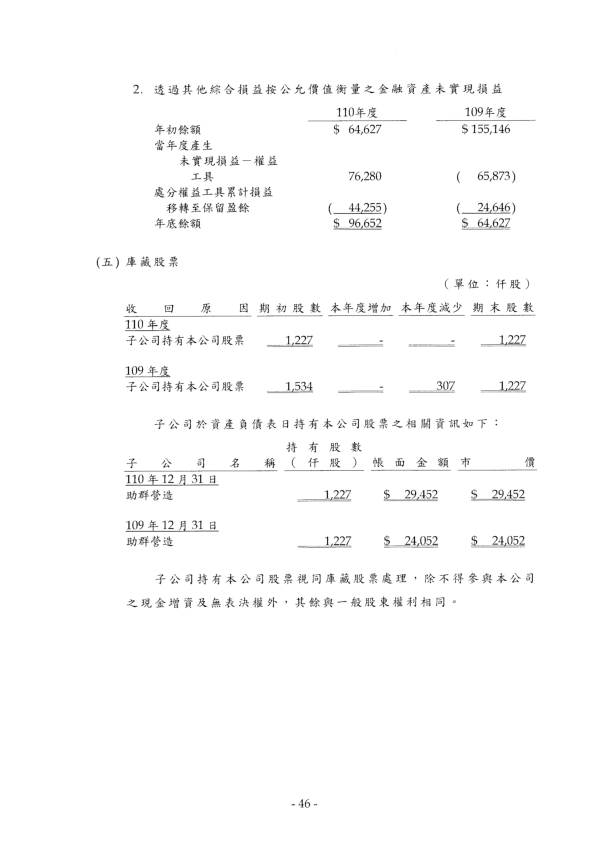 2. 透過其他綜合損益按公允價值衡量之金融資產未實現損益

| | 110年度 | 109年度 |
|---|---|---|
| 年初餘額 | $ 64,627 | $ 155,146 |
| 當年度產生 未實現損益－權益工具 | 76,280 | ( 65,873) |
| 處分權益工具累計損益移轉至保留盈餘 | ( 44,255) | ( 24,646) |
| 年底餘額 | $ 96,652 | $ 64,627 |

(五) 庫藏股票

(單位：仟股)

| 收回原因 | 期初股數 | 本年度增加 | 本年度減少 | 期末股數 |
|---|---|---|---|---|
| 110 年度 | | | | |
| 子公司持有本公司股票 | 1,227 | - | - | 1,227 |
| 109 年度 | | | | |
| 子公司持有本公司股票 | 1,534 | - | 307 | 1,227 |

子公司於資產負債表日持有本公司股票之相關資訊如下：

| 子公司名稱 | 持有股數（仟股） | 帳面金額 | 市價 |
|---|---|---|---|
| 110 年 12 月 31 日 | | | |
| 助群營造 | 1,227 | $ 29,452 | $ 29,452 |
| 109 年 12 月 31 日 | | | |
| 助群營造 | 1,227 | $ 24,052 | $ 24,052 |

子公司持有本公司股票視同庫藏股票處理，除不得參與本公司之現金增資及無表決權外，其餘與一般股東權利相同。

- 46 -